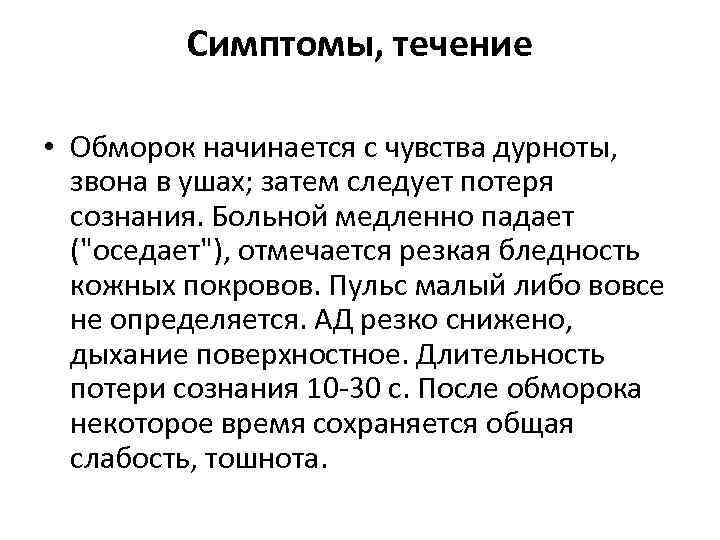 Симптомы, течение

• Обморок начинается с чувства дурноты, звона в ушах; затем следует потеря сознания. Больной медленно падает ("оседает"), отмечается резкая бледность кожных покровов. Пульс малый либо вовсе не определяется. АД резко снижено, дыхание поверхностное. Длительность потери сознания 10-30 с. После обморока некоторое время сохраняется общая слабость, тошнота.